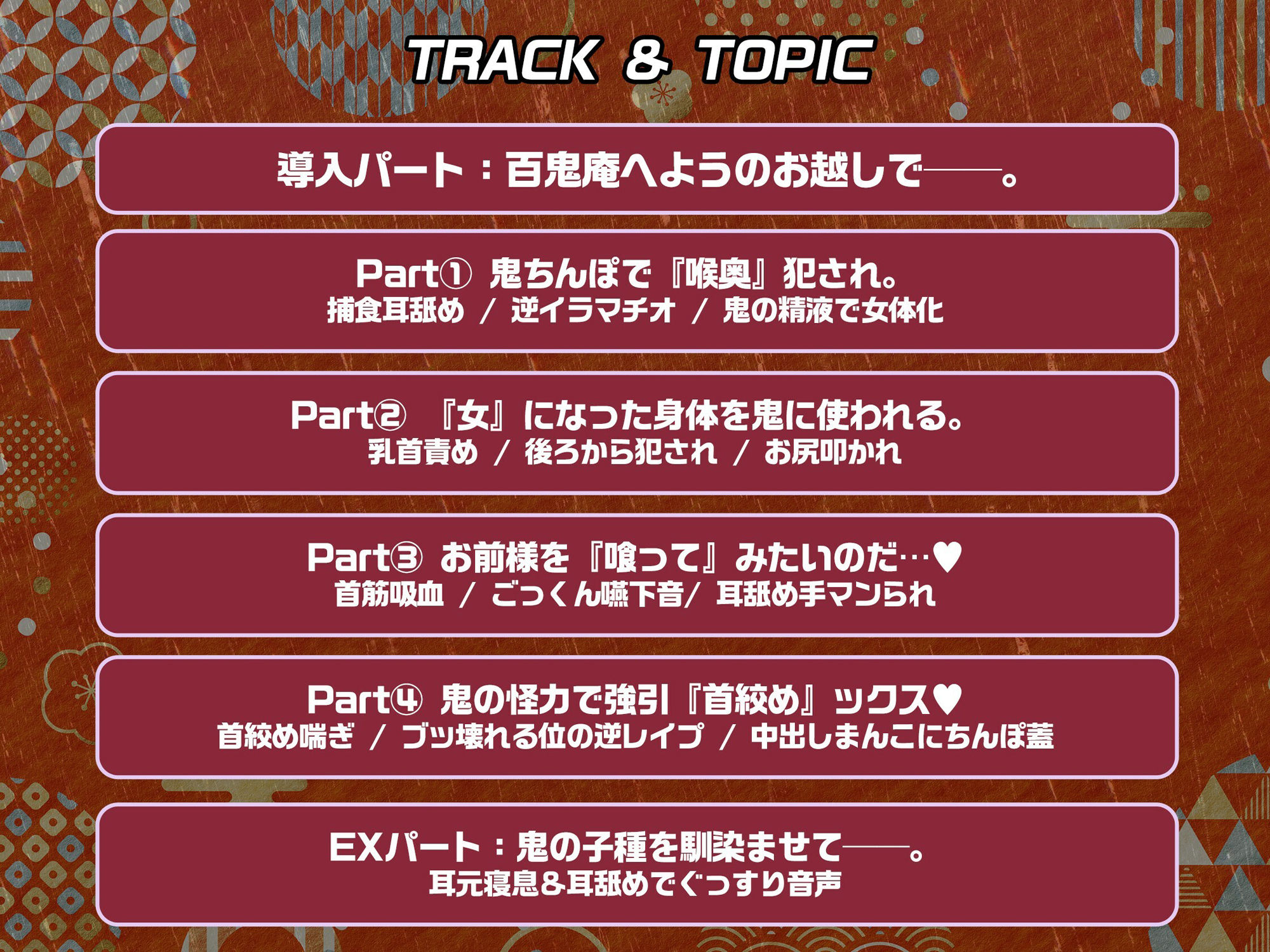 TRACK & TOPIC

導入パート：百鬼庵へようのお越しで――。

Part① 鬼ちんぽで『喉奥』犯され。
捕食耳舐め / 逆イラマチオ / 鬼の精液で女体化

Part② 『女』になった身体を鬼に使われる。
乳首責め / 後ろから犯され / お尻叩かれ

Part③ お前様を『喰って』みたいのだ…♥
首筋吸血 / ごっくん嚥下音/ 耳舐め手マンられ

Part④ 鬼の怪力で強引『首絞め』ックス♥
首絞め喘ぎ / ブッ壊れる位の逆レイプ / 中出しまんこにちんぽ蓋

EXパート：鬼の子種を馴染ませて――。
耳元寝息&耳舐めでぐっすり音声